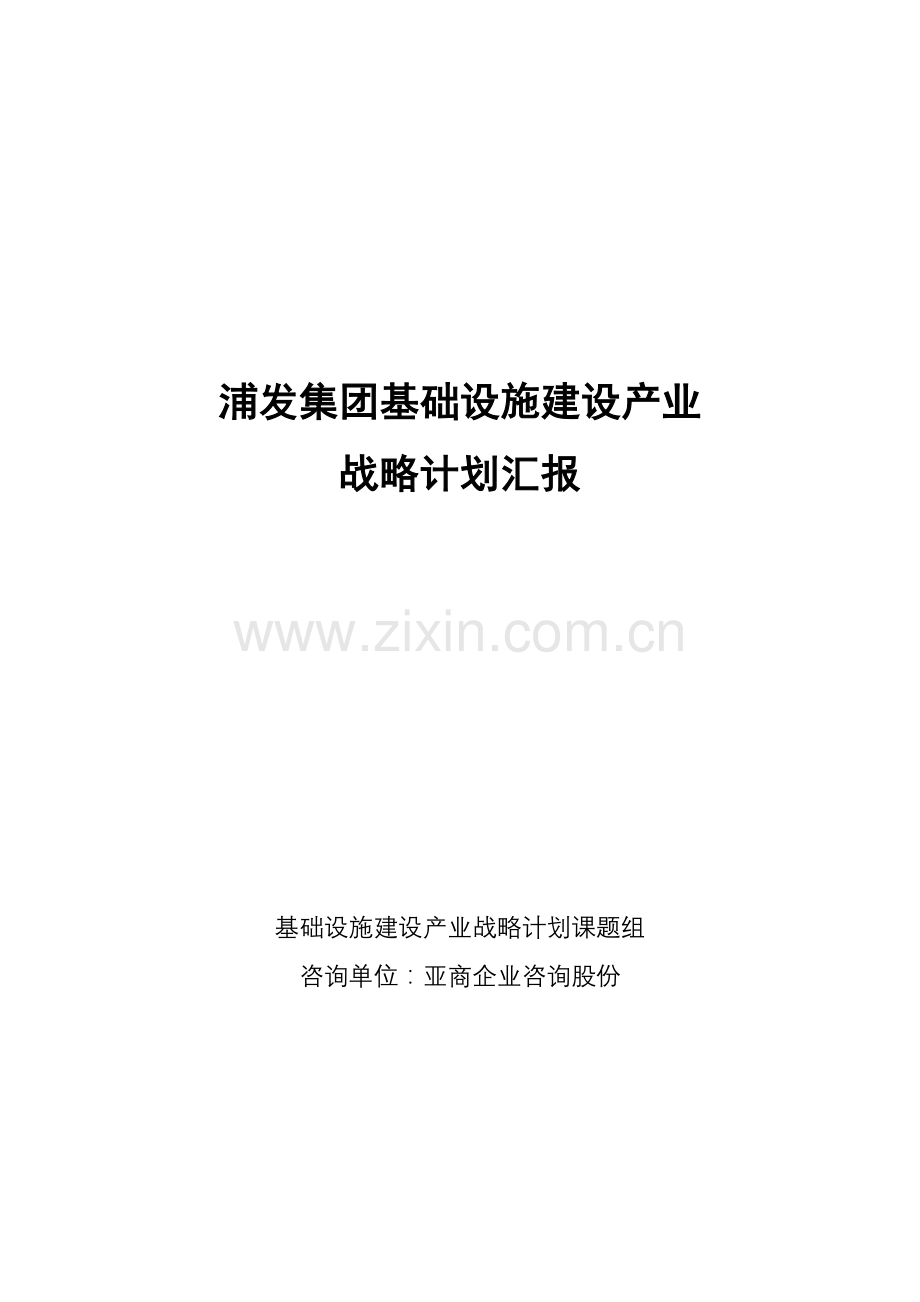 浦发集团基础设施建设产业
战略计划汇报

www.zixin.com.cn

基础设施建设产业战略计划课题组
咨询单位：亚商企业咨询股份